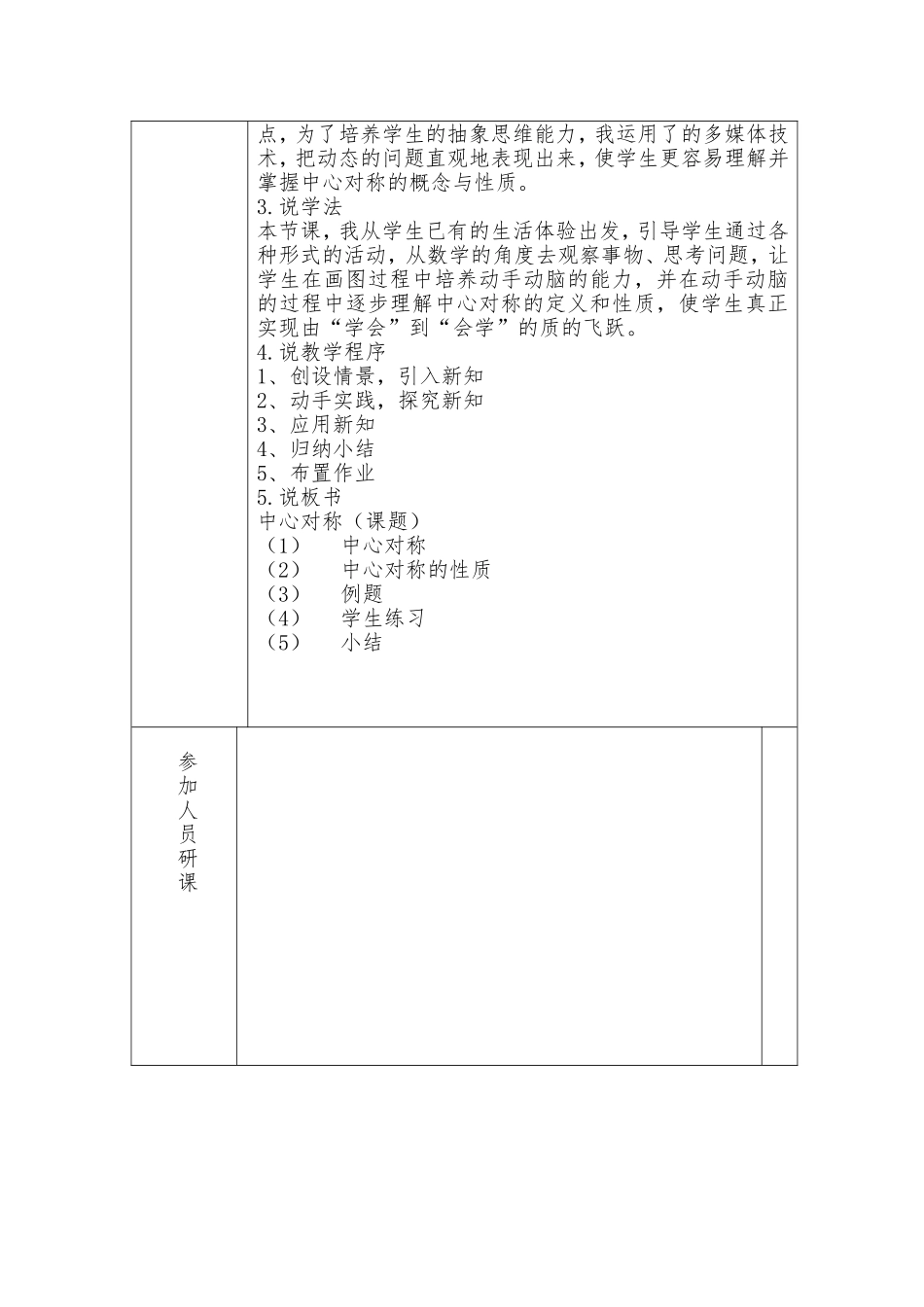 点，为了培养学生的抽象思维能力，我运用了的多媒体技术，把动态的问题直观地表现出来，使学生更容易理解并掌握中心对称的概念与性质。
3.说学法
本节课，我从学生已有的生活体验出发，引导学生通过各种形式的活动，从数学的角度去观察事物、思考问题，让学生在画图过程中培养动手动脑的能力，并在动手动脑的过程中逐步理解中心对称的定义和性质，使学生真正实现由“学会”到“会学”的质的飞跃。
4.说教学程序
1、创设情景，引入新知
2、动手实践，探究新知
3、应用新知
4、归纳小结
5、布置作业
5.说板书
中心对称（课题）
（1） 中心对称
（2） 中心对称的性质
（3） 例题
（4） 学生练习
（5） 小结

参加人员研课